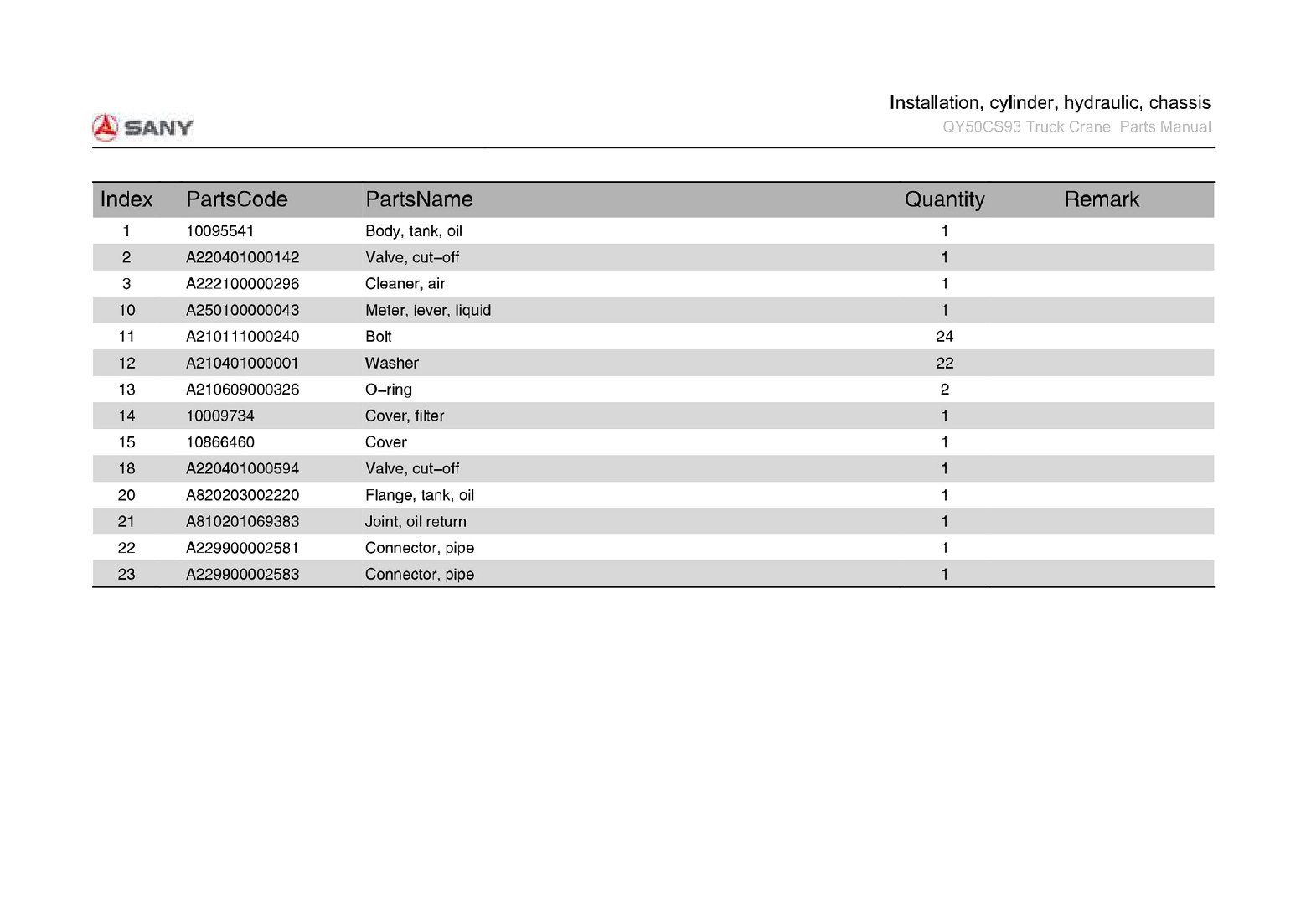 SANY

Installation, cylinder, hydraulic, chassis
QY50CS93 Truck Crane Parts Manual

| Index | PartsCode | PartsName | Quantity | Remark |
|---|---|---|---|---|
| 1 | 10095541 | Body, tank, oil | 1 | |
| 2 | A220401000142 | Valve, cut–off | 1 | |
| 3 | A222100000296 | Cleaner, air | 1 | |
| 10 | A250100000043 | Meter, lever, liquid | 1 | |
| 11 | A210111000240 | Bolt | 24 | |
| 12 | A210401000001 | Washer | 22 | |
| 13 | A210609000326 | O–ring | 2 | |
| 14 | 10009734 | Cover, filter | 1 | |
| 15 | 10866460 | Cover | 1 | |
| 18 | A220401000594 | Valve, cut–off | 1 | |
| 20 | A820203002220 | Flange, tank, oil | 1 | |
| 21 | A810201069383 | Joint, oil return | 1 | |
| 22 | A229900002581 | Connector, pipe | 1 | |
| 23 | A229900002583 | Connector, pipe | 1 | |